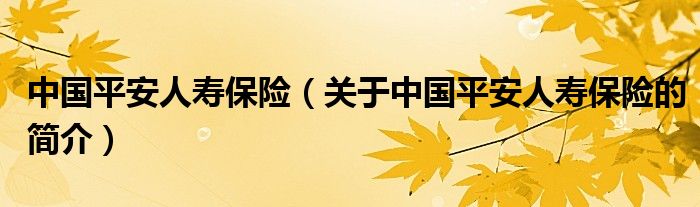 中国平安人寿保险（关于中国平安人寿保险的简介）